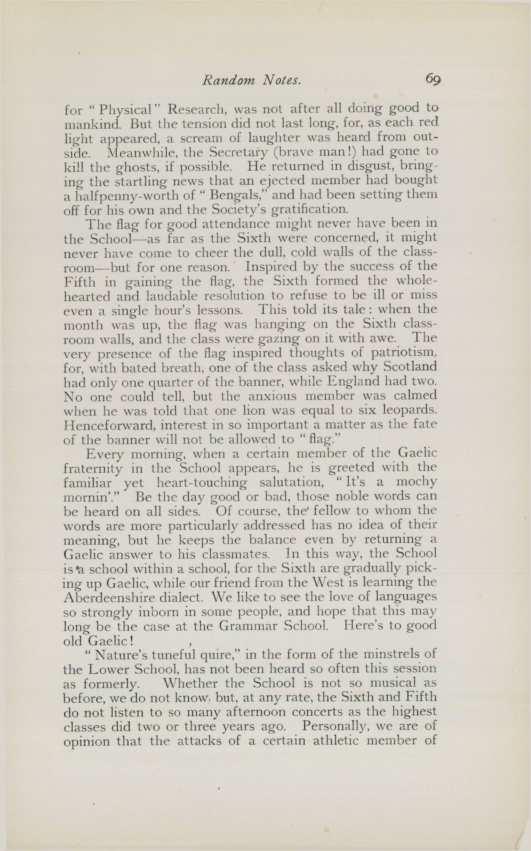 Random Notes. 69

for "Physical" Research, was not after all doing good to mankind. But the tension did not last long, for, as each red light appeared, a scream of laughter was heard from outside. Meanwhile, the Secretary (brave man!) had gone to kill the ghosts, if possible. He returned in disgust, bringing the startling news that an ejected member had bought a halfpenny-worth of "Bengals," and had been setting them off for his own and the Society's gratification.

The flag for good attendance might never have been in the School—as far as the Sixth were concerned, it might never have come to cheer the dull, cold walls of the classroom—but for one reason. Inspired by the success of the Fifth in gaining the flag, the Sixth formed the wholehearted and laudable resolution to refuse to be ill or miss even a single hour's lessons. This told its tale: when the month was up, the flag was hanging on the Sixth classroom walls, and the class were gazing on it with awe. The very presence of the flag inspired thoughts of patriotism, for, with bated breath, one of the class asked why Scotland had only one quarter of the banner, while England had two. No one could tell, but the anxious member was calmed when he was told that one lion was equal to six leopards. Henceforward, interest in so important a matter as the fate of the banner will not be allowed to "flag."

Every morning, when a certain member of the Gaelic fraternity in the School appears, he is greeted with the familiar yet heart-touching salutation, "It's a mochy mornin'." Be the day good or bad, those noble words can be heard on all sides. Of course, the fellow to whom the words are more particularly addressed has no idea of their meaning, but he keeps the balance even by returning a Gaelic answer to his classmates. In this way, the School is a school within a school, for the Sixth are gradually picking up Gaelic, while our friend from the West is learning the Aberdeenshire dialect. We like to see the love of languages so strongly inborn in some people, and hope that this may long be the case at the Grammar School. Here's to good old Gaelic!

"Nature's tuneful quire," in the form of the minstrels of the Lower School, has not been heard so often this session as formerly. Whether the School is not so musical as before, we do not know, but, at any rate, the Sixth and Fifth do not listen to so many afternoon concerts as the highest classes did two or three years ago. Personally, we are of opinion that the attacks of a certain athletic member of